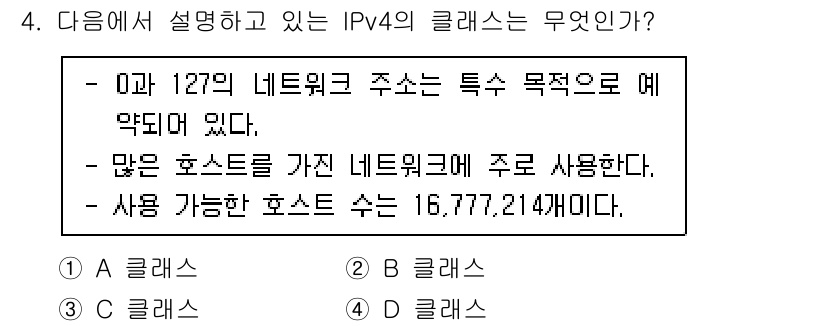 4. 다음에서 설명하고 있는 IPv4의 클래스는 무엇인가?

- 0과 127의 네트워크 주소는 특수 목적으로 예약되어 있다.
- 많은 호스트를 가진 네트워크에 주로 사용한다.
- 사용 가능한 호스트 수는 16,777,214개이다.

① A 클래스
② B 클래스
③ C 클래스
④ D 클래스